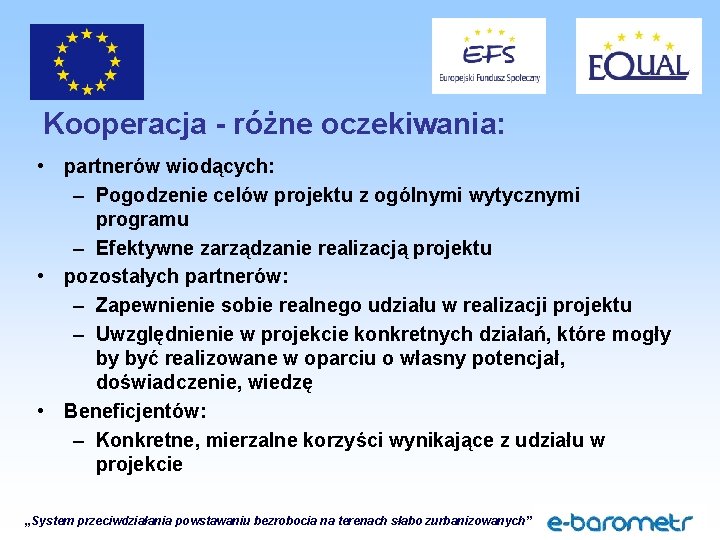 EFS
Europejski Fundusz Społeczny

EQUAL

Kooperacja - różne oczekiwania:

• partnerów wiodących:
– Pogodzenie celów projektu z ogólnymi wytycznymi programu
– Efektywne zarządzanie realizacją projektu
• pozostałych partnerów:
– Zapewnienie sobie realnego udziału w realizacji projektu
– Uwzględnienie w projekcie konkretnych działań, które mogły by być realizowane w oparciu o własny potencjał, doświadczenie, wiedzę
• Beneficjentów:
– Konkretne, mierzalne korzyści wynikające z udziału w projekcie

„System przeciwdziałania powstawaniu bezrobocia na terenach słabo zurbanizowanych”

e-barometr